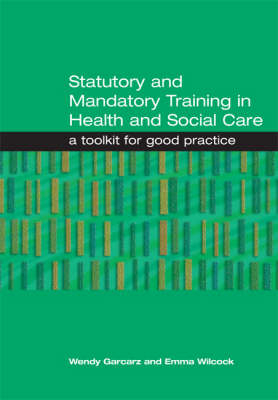 Statutory and Mandatory Training in Health and Social Care

a toolkit for good practice

Wendy Garcarz and Emma Wilcock